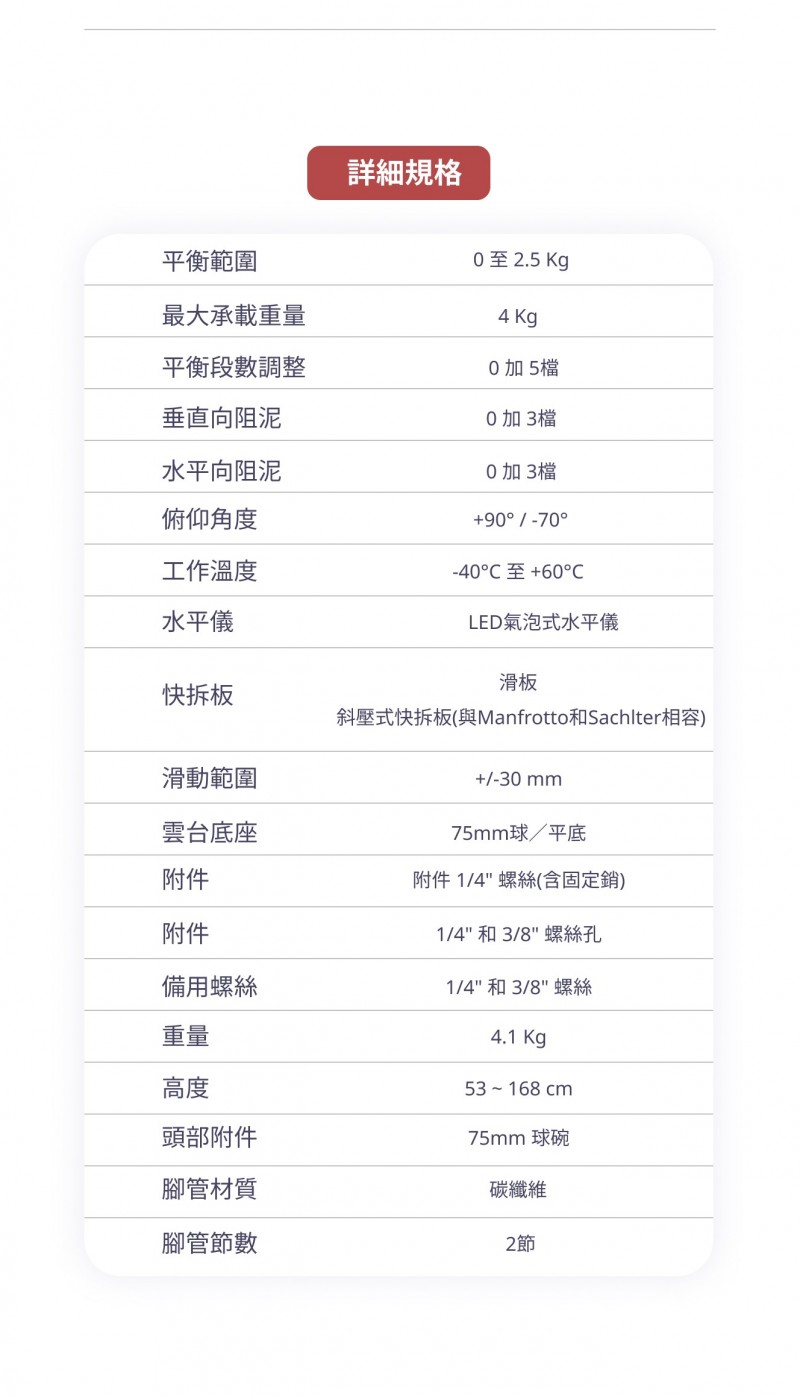 詳細規格

| | |
|---|---|
| 平衡範圍 | 0 至 2.5 Kg |
| 最大承載重量 | 4 Kg |
| 平衡段數調整 | 0 加 5檔 |
| 垂直向阻泥 | 0 加 3檔 |
| 水平向阻泥 | 0 加 3檔 |
| 俯仰角度 | +90° / -70° |
| 工作溫度 | -40°C 至 +60°C |
| 水平儀 | LED氣泡式水平儀 |
| 快拆板 | 滑板 斜壓式快拆板(與Manfrotto和Sachlter相容) |
| 滑動範圍 | +/-30 mm |
| 雲台底座 | 75mm球／平底 |
| 附件 | 附件 1/4" 螺絲(含固定銷) |
| 附件 | 1/4" 和 3/8" 螺絲孔 |
| 備用螺絲 | 1/4" 和 3/8" 螺絲 |
| 重量 | 4.1 Kg |
| 高度 | 53 ~ 168 cm |
| 頭部附件 | 75mm 球碗 |
| 腳管材質 | 碳纖維 |
| 腳管節數 | 2節 |